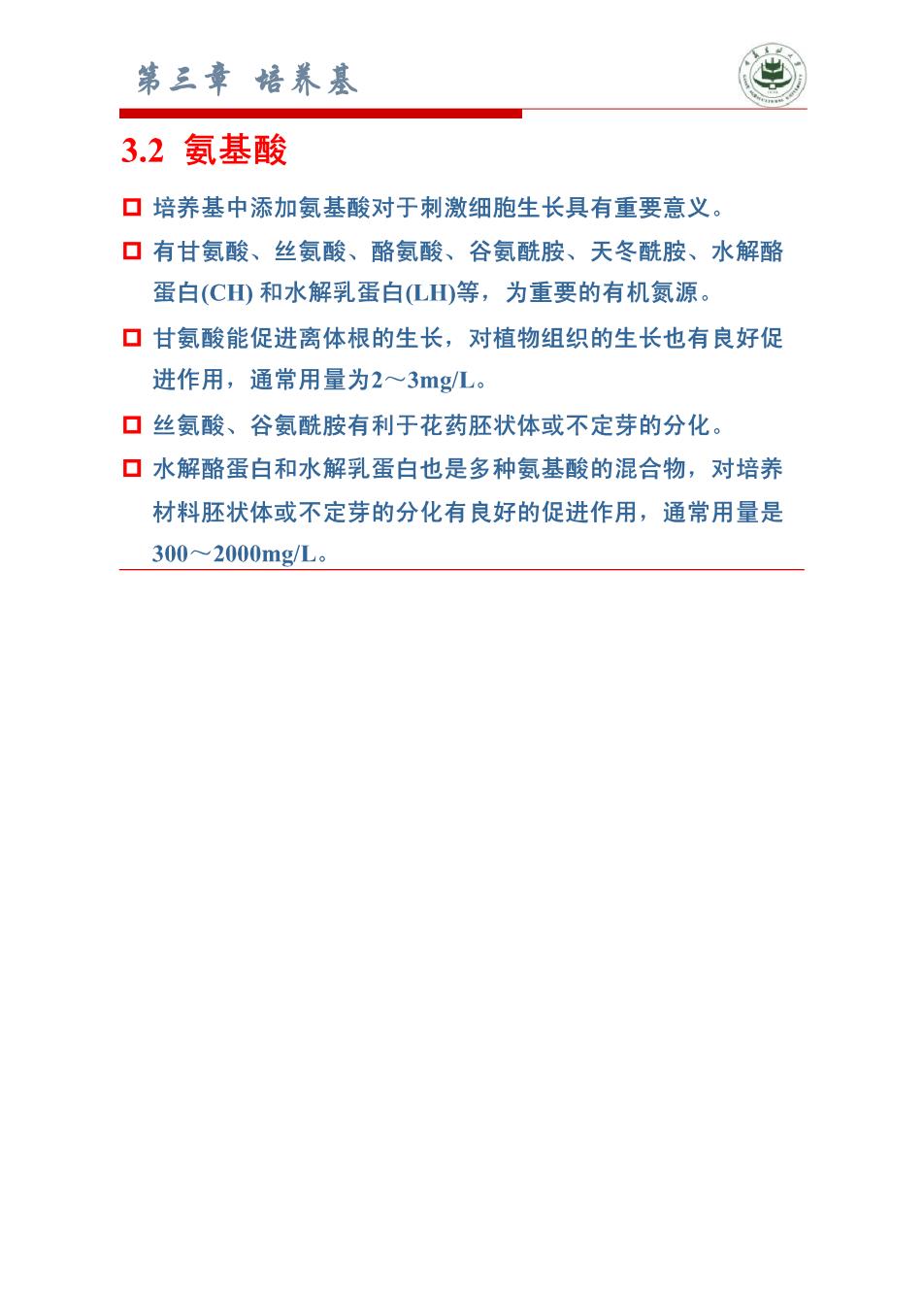 第三章 培养基

3.2 氨基酸

培养基中添加氨基酸对于刺激细胞生长具有重要意义。

有甘氨酸、丝氨酸、酪氨酸、谷氨酰胺、天冬酰胺、水解酪蛋白(CH) 和水解乳蛋白(LH)等，为重要的有机氮源。

甘氨酸能促进离体根的生长，对植物组织的生长也有良好促进作用，通常用量为2～3mg/L。

丝氨酸、谷氨酰胺有利于花药胚状体或不定芽的分化。

水解酪蛋白和水解乳蛋白也是多种氨基酸的混合物，对培养材料胚状体或不定芽的分化有良好的促进作用，通常用量是300～2000mg/L。